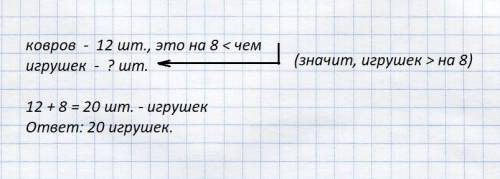 ковров - 12 шт., это на 8 < чем
игрушек - ? шт.

(значит, игрушек > на 8)

12 + 8 = 20 шт. - игрушек
Ответ: 20 игрушек.